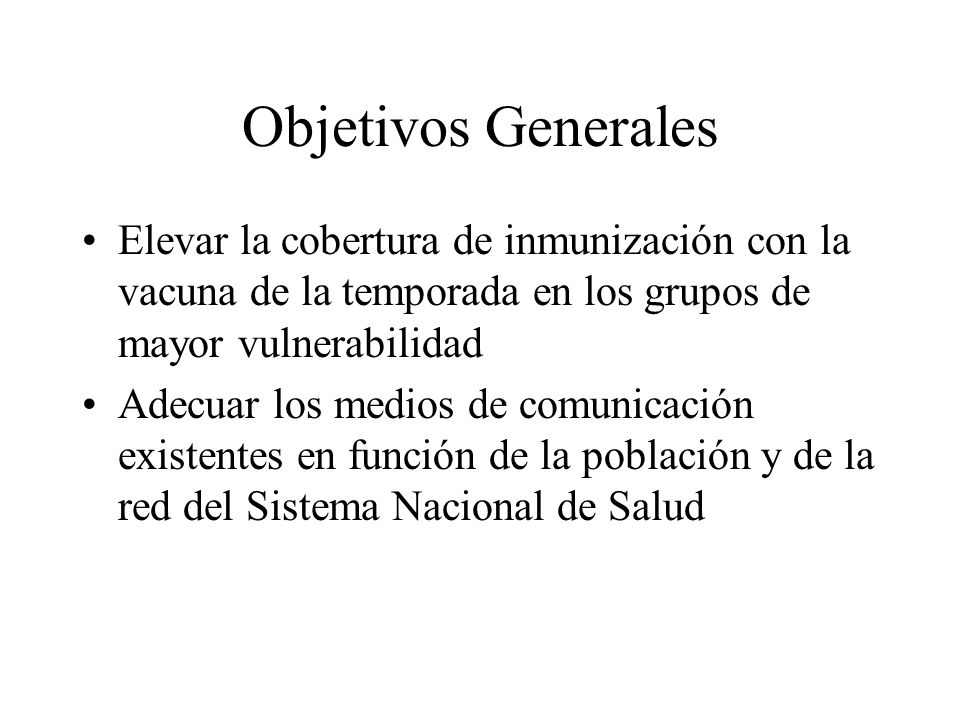 Objetivos Generales

• Elevar la cobertura de inmunización con la vacuna de la temporada en los grupos de mayor vulnerabilidad
• Adecuar los medios de comunicación existentes en función de la población y de la red del Sistema Nacional de Salud